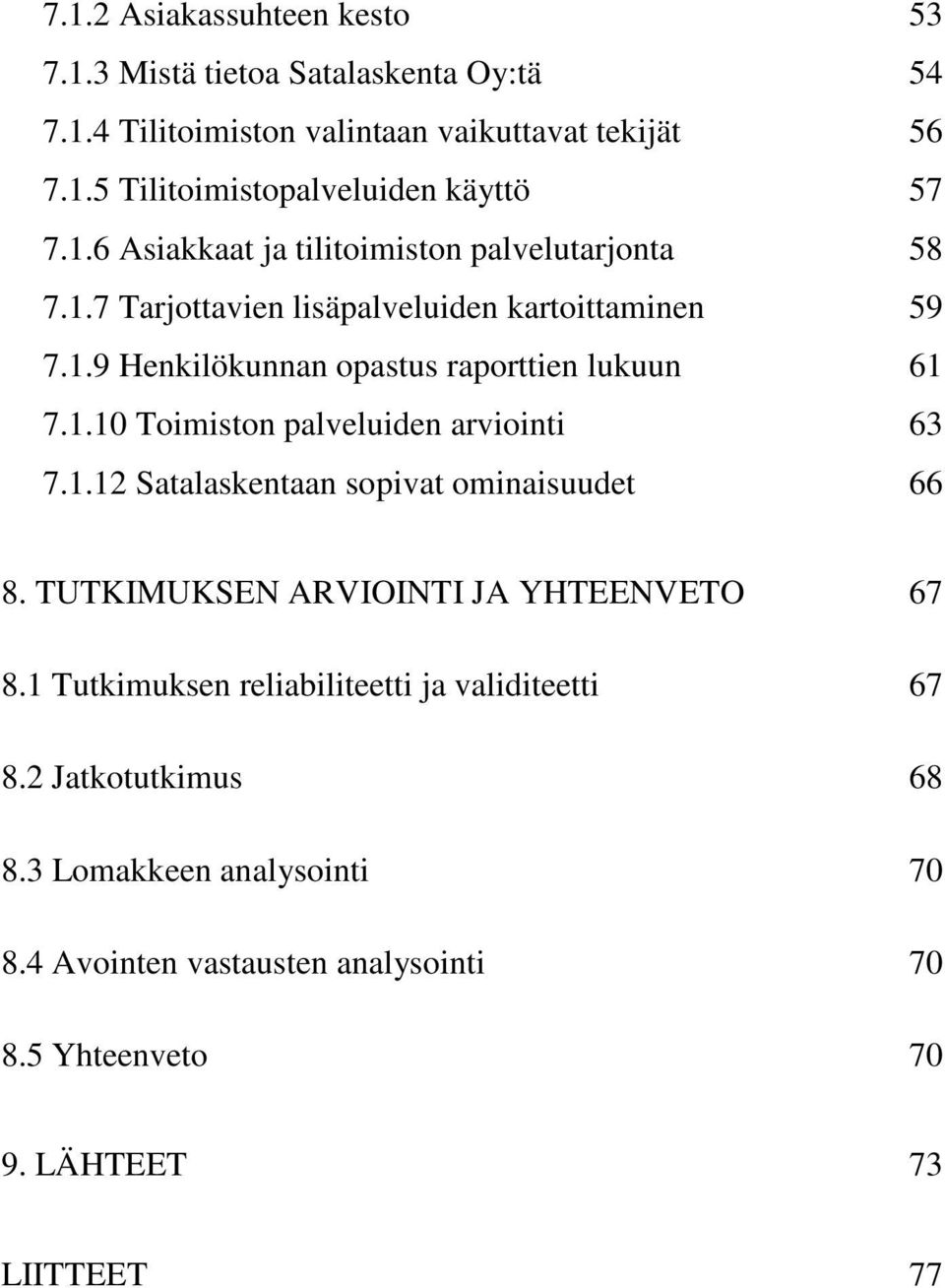 7.1.2 Asiakassuhteen kesto 53
7.1.3 Mistä tietoa Satalaskenta Oy:tä 54
7.1.4 Tilitoimiston valintaan vaikuttavat tekijät 56
7.1.5 Tilitoimistopalveluiden käyttö 57
7.1.6 Asiakkaat ja tilitoimiston palvelutarjonta 58
7.1.7 Tarjottavien lisäpalveluiden kartoittaminen 59
7.1.9 Henkilökunnan opastus raporttien lukuun 61
7.1.10 Toimiston palveluiden arviointi 63
7.1.12 Satalaskentaan sopivat ominaisuudet 66

8. TUTKIMUKSEN ARVIOINTI JA YHTEENVETO 67

8.1 Tutkimuksen reliabiliteetti ja validiteetti 67

8.2 Jatkotutkimus 68

8.3 Lomakkeen analysointi 70

8.4 Avointen vastausten analysointi 70

8.5 Yhteenveto 70

9. LÄHTEET 73

LIITTEET 77